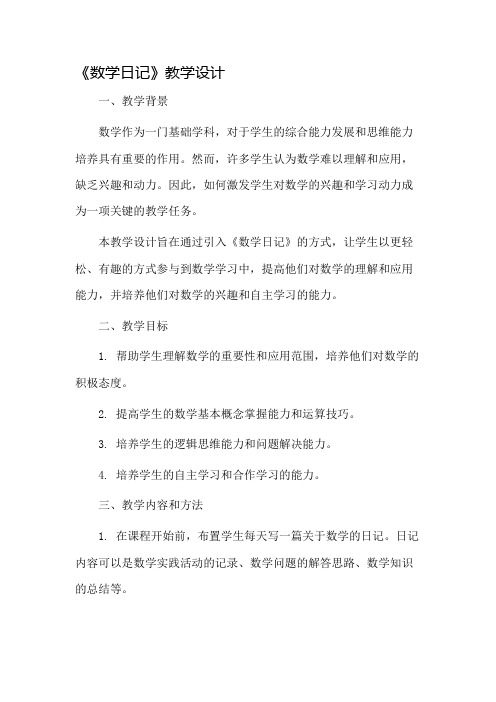 《数学日记》教学设计

一、教学背景

数学作为一门基础学科，对于学生的综合能力发展和思维能力培养具有重要的作用。然而，许多学生认为数学难以理解和应用，缺乏兴趣和动力。因此，如何激发学生对数学的兴趣和学习动力成为一项关键的教学任务。

本教学设计旨在通过引入《数学日记》的方式，让学生以更轻松、有趣的方式参与到数学学习中，提高他们对数学的理解和应用能力，并培养他们对数学的兴趣和自主学习的能力。

二、教学目标

1. 帮助学生理解数学的重要性和应用范围，培养他们对数学的积极态度。

2. 提高学生的数学基本概念掌握能力和运算技巧。

3. 培养学生的逻辑思维能力和问题解决能力。

4. 培养学生的自主学习和合作学习的能力。

三、教学内容和方法

1. 在课程开始前，布置学生每天写一篇关于数学的日记。日记内容可以是数学实践活动的记录、数学问题的解答思路、数学知识的总结等。